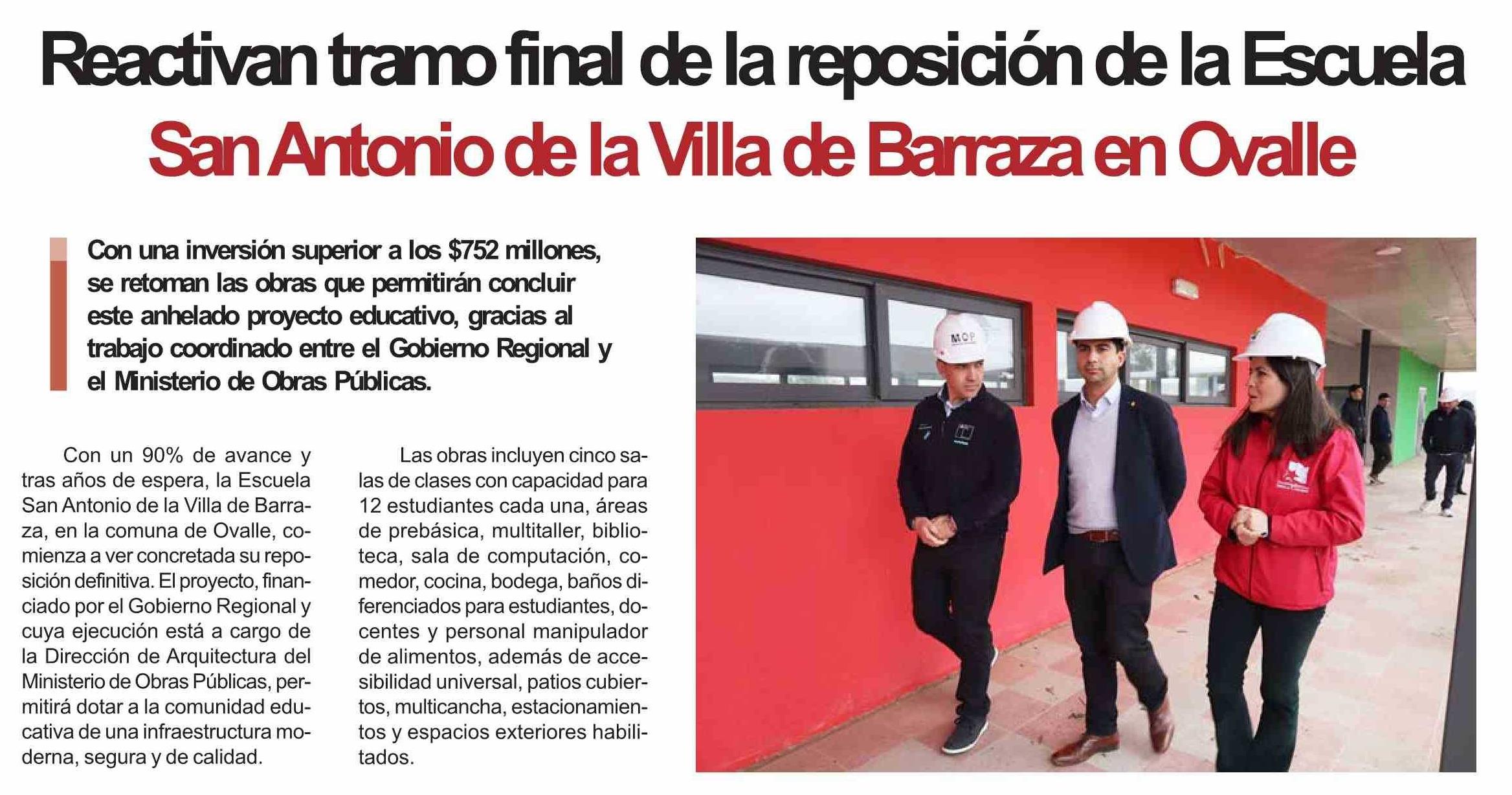 Reactivan tramo final de la reposición de la Escuela San Antonio de la Villa de Barraza en Ovalle

Con una inversión superior a los $752 millones, se retoman las obras que permitirán concluir este anhelado proyecto educativo, gracias al trabajo coordinado entre el Gobierno Regional y el Ministerio de Obras Públicas.

Con un 90% de avance y tras años de espera, la Escuela San Antonio de la Villa de Barraza, en la comuna de Ovalle, comienza a ver concretada su reposición definitiva. El proyecto, financiado por el Gobierno Regional y cuya ejecución está a cargo de la Dirección de Arquitectura del Ministerio de Obras Públicas, permitirá dotar a la comunidad educativa de una infraestructura moderna, segura y de calidad.

Las obras incluyen cinco salas de clases con capacidad para 12 estudiantes cada una, áreas de prebásica, multitaller, biblioteca, sala de computación, comedor, cocina, bodega, baños diferenciados para estudiantes, docentes y personal manipulador de alimentos, además de accesibilidad universal, patios cubiertos, multicancha, estacionamientos y espacios exteriores habilitados.

MOP